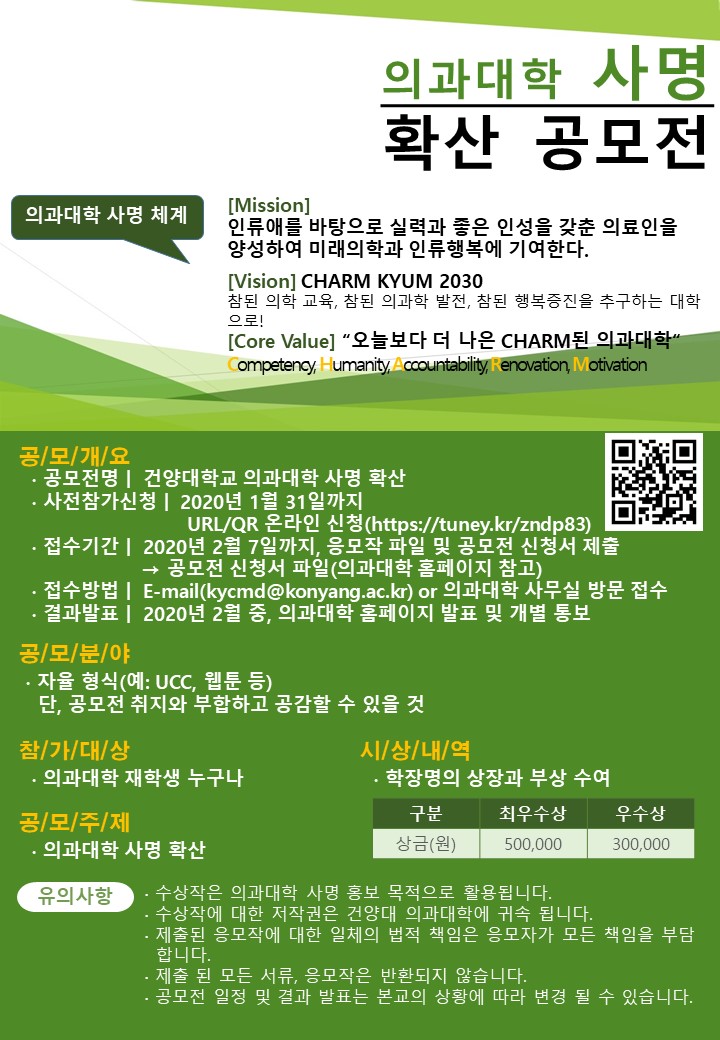 의과대학 사명

확산 공모전

의과대학 사명 체계

[Mission]
인류애를 바탕으로 실력과 좋은 인성을 갖춘 의료인을 양성하여 미래의학과 인류행복에 기여한다.

[Vision] CHARM KYUM 2030
참된 의학 교육, 참된 의과학 발전, 참된 행복증진을 추구하는 대학으로!

[Core Value] "오늘보다 더 나은 CHARM된 의과대학"
Competency, Humanity, Accountability, Renovation, Motivation

공/모/개/요
· 공모전명 | 건양대학교 의과대학 사명 확산
· 사전참가신청 | 2020년 1월 31일까지
URL/QR 온라인 신청(https://tuney.kr/zndp83)
· 접수기간 | 2020년 2월 7일까지, 응모작 파일 및 공모전 신청서 제출
→ 공모전 신청서 파일(의과대학 홈페이지 참고)
· 접수방법 | E-mail(kycmd@konyang.ac.kr) or 의과대학 사무실 방문 접수
· 결과발표 | 2020년 2월 중, 의과대학 홈페이지 발표 및 개별 통보

공/모/분/야
· 자율 형식(예: UCC, 웹툰 등)
단, 공모전 취지와 부합하고 공감할 수 있을 것

참/가/대/상
· 의과대학 재학생 누구나

공/모/주/제
· 의과대학 사명 확산

시/상/내/역
· 학장명의 상장과 부상 수여

| 구분 | 최우수상 | 우수상 |
|---|---|---|
| 상금(원) | 500,000 | 300,000 |

유의사항
· 수상작은 의과대학 사명 홍보 목적으로 활용됩니다.
· 수상작에 대한 저작권은 건양대 의과대학에 귀속 됩니다.
· 제출된 응모작에 대한 일체의 법적 책임은 응모자가 모든 책임을 부담합니다.
· 제출 된 모든 서류, 응모작은 반환되지 않습니다.
· 공모전 일정 및 결과 발표는 본교의 상황에 따라 변경 될 수 있습니다.